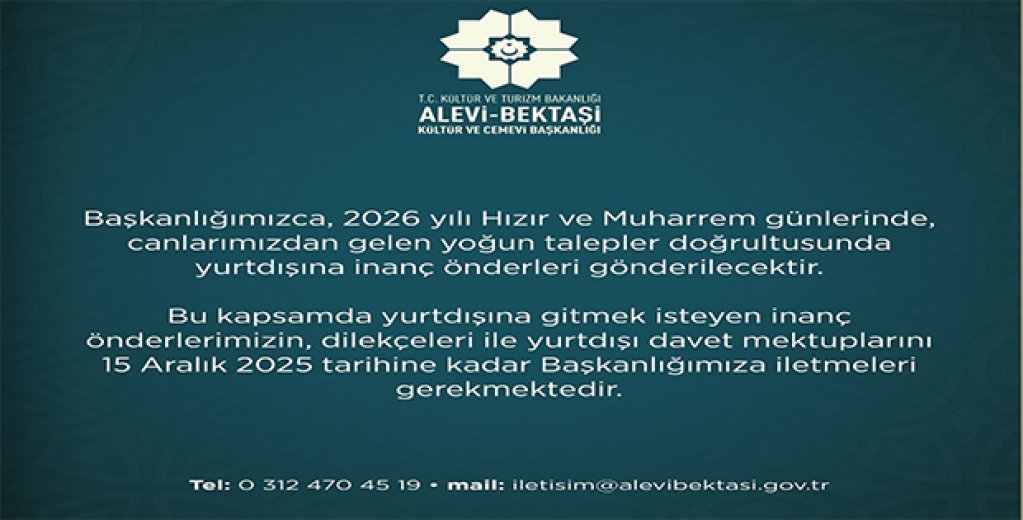 T.C. KÜLTÜR VE TURİZM BAKANLIĞI
ALEVİ-BEKTAŞİ
KÜLTÜR VE CEMEVİ BAŞKANLIĞI

Başkanlığımızca, 2026 yılı Hızır ve Muharrem günlerinde, canlarımızdan gelen yoğun talepler doğrultusunda yurtdışına inanç önderleri gönderilecektir.

Bu kapsamda yurtdışına gitmek isteyen inanç önderlerimizin, dilekçeleri ile yurtdışı davet mektuplarını 15 Aralık 2025 tarihine kadar Başkanlığımıza iletmeleri gerekmektedir.

Tel: 0 312 470 45 19 • mail: iletisim@alevibektasi.gov.tr